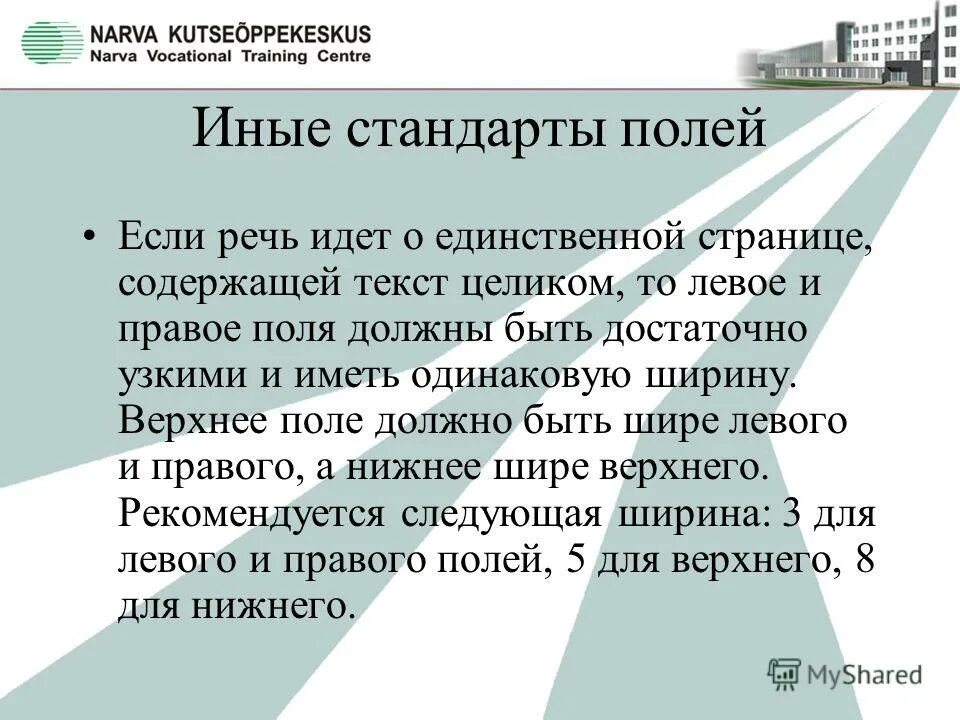 NARVA KUTSEÕPPEKESKUS
Narva Vocational Training Centre

Иные стандарты полей

• Если речь идет о единственной странице, содержащей текст целиком, то левое и правое поля должны быть достаточно узкими и иметь одинаковую ширину. Верхнее поле должно быть шире левого и правого, а нижнее шире верхнего. Рекомендуется следующая ширина: 3 для левого и правого полей, 5 для верхнего, 8 для нижнего.

MyShared